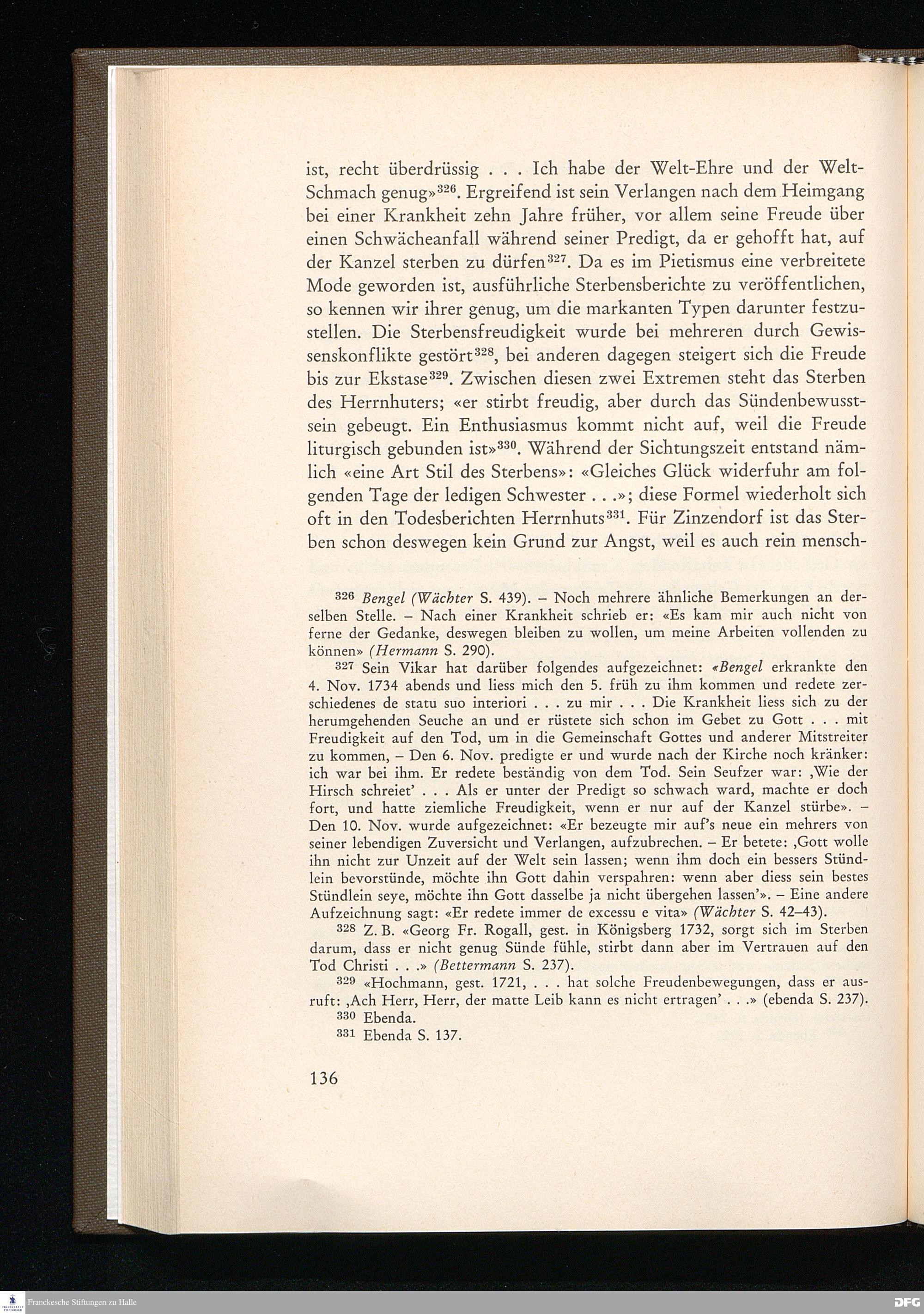 ist, recht überdrüssig . . . Ich habe der Welt-Ehre und der Welt-Schmach genug»$^{326}$. Ergreifend ist sein Verlangen nach dem Heimgang bei einer Krankheit zehn Jahre früher, vor allem seine Freude über einen Schwächeanfall während seiner Predigt, da er gehofft hat, auf der Kanzel sterben zu dürfen$^{327}$. Da es im Pietismus eine verbreitete Mode geworden ist, ausführliche Sterbensberichte zu veröffentlichen, so kennen wir ihrer genug, um die markanten Typen darunter festzustellen. Die Sterbensfreudigkeit wurde bei mehreren durch Gewissenskonflikte gestört$^{328}$, bei anderen dagegen steigert sich die Freude bis zur Ekstase$^{329}$. Zwischen diesen zwei Extremen steht das Sterben des Herrnhuters; «er stirbt freudig, aber durch das Sündenbewusstsein gebeugt. Ein Enthusiasmus kommt nicht auf, weil die Freude liturgisch gebunden ist»$^{330}$. Während der Sichtungszeit entstand nämlich «eine Art Stil des Sterbens»: «Gleiches Glück widerfuhr am folgenden Tage der ledigen Schwester . . .»; diese Formel wiederholt sich oft in den Todesberichten Herrnhuts$^{331}$. Für Zinzendorf ist das Sterben schon deswegen kein Grund zur Angst, weil es auch rein mensch-

$^{326}$ Bengel (Wächter S. 439). – Noch mehrere ähnliche Bemerkungen an derselben Stelle. – Nach einer Krankheit schrieb er: «Es kam mir auch nicht von ferne der Gedanke, deswegen bleiben zu wollen, um meine Arbeiten vollenden zu können» (Hermann S. 290).

$^{327}$ Sein Vikar hat darüber folgendes aufgezeichnet: «Bengel erkrankte den 4. Nov. 1734 abends und liess mich den 5. früh zu ihm kommen und redete zerschiedenes de statu suo interiori . . . zu mir . . . Die Krankheit liess sich zu der herumgehenden Seuche an und er rüstete sich schon im Gebet zu Gott . . . mit Freudigkeit auf den Tod, um in die Gemeinschaft Gottes und anderer Mitstreiter zu kommen, – Den 6. Nov. predigte er und wurde nach der Kirche noch kränker: ich war bei ihm. Er redete beständig von dem Tod. Sein Seufzer war: ‚Wie der Hirsch schreiet' . . . Als er unter der Predigt so schwach ward, machte er doch fort, und hatte ziemliche Freudigkeit, wenn er nur auf der Kanzel stürbe». – Den 10. Nov. wurde aufgezeichnet: «Er bezeugte mir auf's neue ein mehrers von seiner lebendigen Zuversicht und Verlangen, aufzubrechen. – Er betete: ‚Gott wolle ihn nicht zur Unzeit auf der Welt sein lassen; wenn ihm doch ein bessers Stündlein bevorstünde, möchte ihn Gott dahin verspahren: wenn aber diess sein bestes Stündlein seye, möchte ihn Gott dasselbe ja nicht übergehen lassen'». – Eine andere Aufzeichnung sagt: «Er redete immer de excessu e vita» (Wächter S. 42–43).

$^{328}$ Z. B. «Georg Fr. Rogall, gest. in Königsberg 1732, sorgt sich im Sterben darum, dass er nicht genug Sünde fühle, stirbt dann aber im Vertrauen auf den Tod Christi . . .» (Bettermann S. 237).

$^{329}$ «Hochmann, gest. 1721, . . . hat solche Freudenbewegungen, dass er ausruft: ‚Ach Herr, Herr, der matte Leib kann es nicht ertragen' . . .» (ebenda S. 237).

$^{330}$ Ebenda.

$^{331}$ Ebenda S. 137.

136

Franckesche Stiftungen zu Halle

DFG